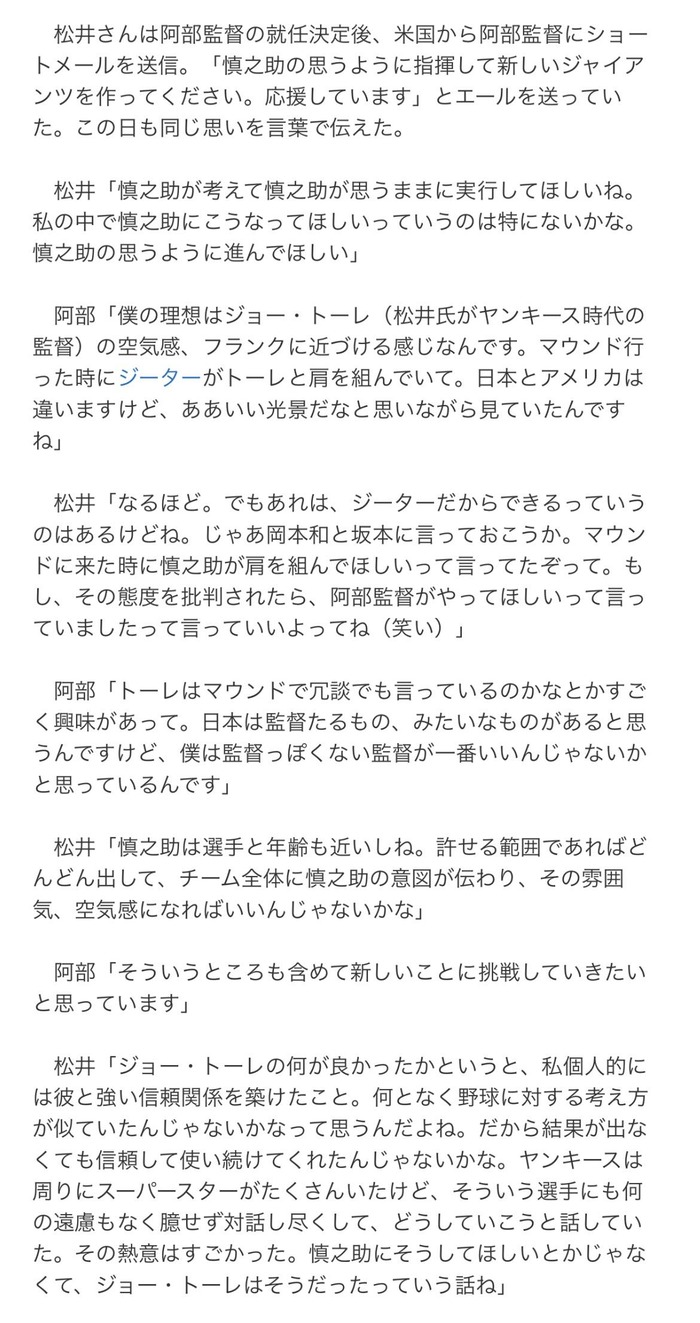 松井さんは阿部監督の就任決定後、米国から阿部監督にショートメールを送信。「慎之助の思うように指揮して新しいジャイアンツを作ってください。応援しています」とエールを送っていた。この日も同じ思いを言葉で伝えた。

松井「慎之助が考えて慎之助が思うままに実行してほしいね。私の中で慎之助にこうなってほしいっていうのは特にないかな。慎之助の思うように進んでほしい」

阿部「僕の理想はジョー・トーレ（松井氏がヤンキース時代の監督）の空気感、フランクに近づける感じなんです。マウンド行った時にジーターがトーレと肩を組んでいて。日本とアメリカは違いますけど、ああいい光景だなと思いながら見ていたんですね」

松井「なるほど。でもあれは、ジーターだからできるっていうのはあるけどね。じゃあ岡本和と坂本に言っておこうか。マウンドに来た時に慎之助が肩を組んでほしいって言ってたぞって。もし、その態度を批判されたら、阿部監督がやってほしいって言っていましたって言っていいよってね（笑い）」

阿部「トーレはマウンドで冗談でも言っているのかなとかすごく興味があって。日本は監督たるもの、みたいなものがあると思うんですけど、僕は監督っぽくない監督が一番いいんじゃないかと思っているんです」

松井「慎之助は選手と年齢も近いしね。許せる範囲であればどんどん出して、チーム全体に慎之助の意図が伝わり、その雰囲気、空気感になればいいんじゃないかな」

阿部「そういうところも含めて新しいことに挑戦していきたいと思っています」

松井「ジョー・トーレの何が良かったかというと、私個人的には彼と強い信頼関係を築けたこと。何となく野球に対する考え方が似ていたんじゃないかなって思うんだよね。だから結果が出なくても信頼して使い続けてくれたんじゃないかな。ヤンキースは周りにスーパースターがたくさんいたけど、そういう選手にも何の遠慮もなく臆せず対話し尽くして、どうしていこうと話していた。その熱意はすごかった。慎之助にそうしてほしいとかじゃなくて、ジョー・トーレはそうだったっていう話ね」